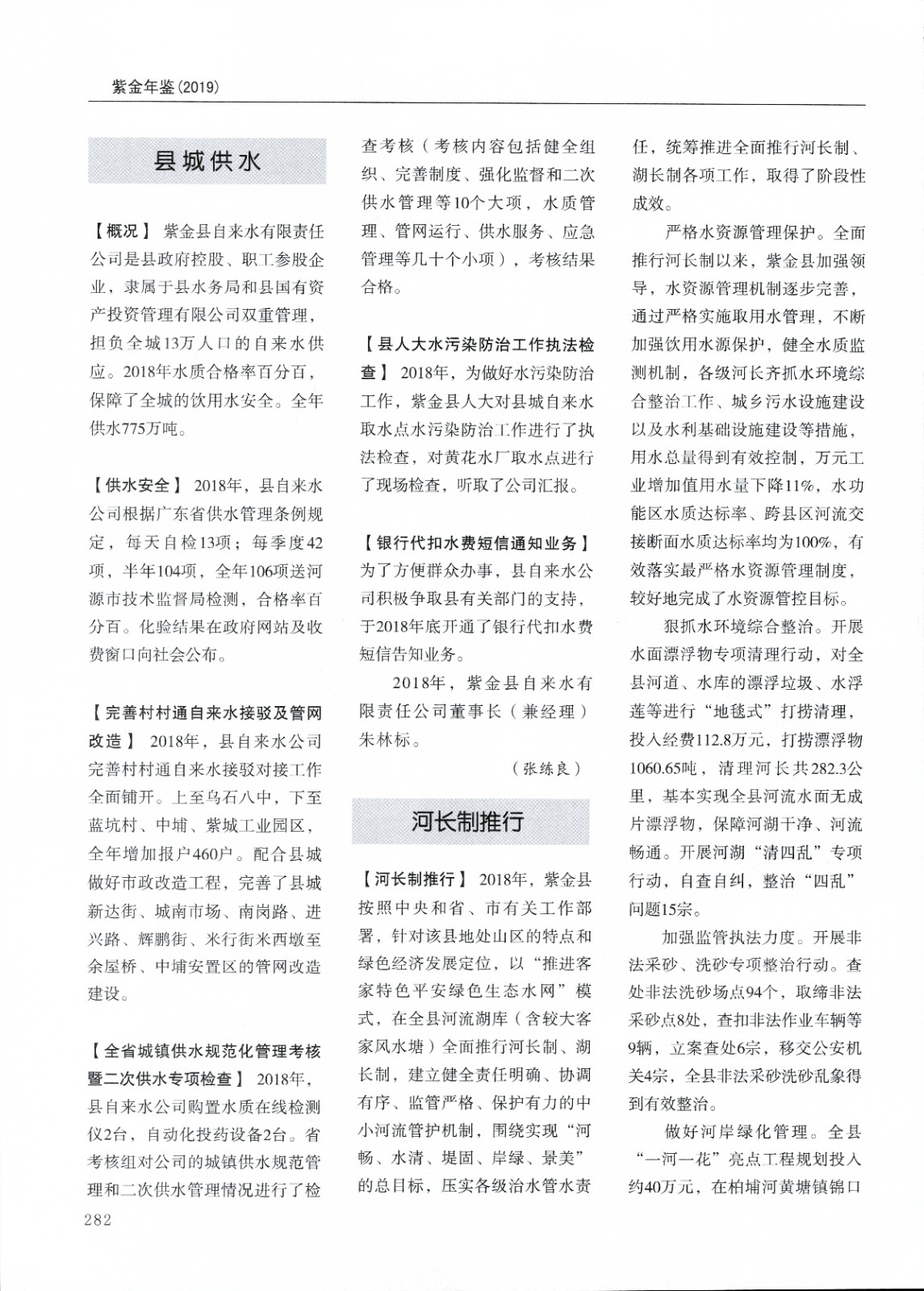 紫金年鉴（2019）

县城供水

【概况】 紫金县自来水有限责任公司是县政府控股、职工参股企业，隶属于县水务局和县国有资产投资管理有限公司双重管理，担负全城13万人口的自来水供应。2018年水质合格率百分百，保障了全城的饮用水安全。全年供水775万吨。

【供水安全】 2018年，县自来水公司根据广东省供水管理条例规定，每天自检13项；每季度42项，半年104项，全年106项送河源市技术监督局检测，合格率百分百。化验结果在政府网站及收费窗口向社会公布。

【完善村村通自来水接驳及管网改造】 2018年，县自来水公司完善村村通自来水接驳对接工作全面铺开。上至乌石八中，下至蓝坑村、中埔、紫城工业园区，全年增加报户460户。配合县城做好市政改造工程，完善了县城新达街、城南市场、南岗路、进兴路、辉鹏街、米行街米西墩至余屋桥、中埔安置区的管网改造建设。

【全省城镇供水规范化管理考核暨二次供水专项检查】 2018年，县自来水公司购置水质在线检测仪2台，自动化投药设备2台。省考核组对公司的城镇供水规范管理和二次供水管理情况进行了检查考核（考核内容包括健全组织、完善制度、强化监督和二次供水管理等10个大项，水质管理、管网运行、供水服务、应急管理等几十个小项），考核结果合格。

【县人大水污染防治工作执法检查】 2018年，为做好水污染防治工作，紫金县人大对县城自来水取水点水污染防治工作进行了执法检查，对黄花水厂取水点进行了现场检查，听取了公司汇报。

【银行代扣水费短信通知业务】 为了方便群众办事，县自来水公司积极争取县有关部门的支持，于2018年底开通了银行代扣水费短信告知业务。

2018年，紫金县自来水有限责任公司董事长（兼经理）朱林标。

（张练良）

河长制推行

【河长制推行】 2018年，紫金县按照中央和省、市有关工作部署，针对该县地处山区的特点和绿色经济发展定位，以“推进客家特色平安绿色生态水网”模式，在全县河流湖库（含较大客家风水塘）全面推行河长制、湖长制，建立健全责任明确、协调有序、监管严格、保护有力的中小河流管护机制，围绕实现“河畅、水清、堤固、岸绿、景美”的总目标，压实各级治水管水责任，统筹推进全面推行河长制、湖长制各项工作，取得了阶段性成效。

严格水资源管理保护。全面推行河长制以来，紫金县加强领导，水资源管理机制逐步完善，通过严格实施取用水管理，不断加强饮用水源保护，健全水质监测机制，各级河长齐抓水环境综合整治工作、城乡污水设施建设以及水利基础设施建设等措施，用水总量得到有效控制，万元工业增加值用水量下降11%，水功能区水质达标率、跨县区河流交接断面水质达标率均为100%，有效落实最严格水资源管理制度，较好地完成了水资源管控目标。

狠抓水环境综合整治。开展水面漂浮物专项清理行动，对全县河道、水库的漂浮垃圾、水浮莲等进行“地毯式”打捞清理，投入经费112.8万元，打捞漂浮物1060.65吨，清理河长共282.3公里，基本实现全县河流水面无成片漂浮物，保障河湖干净、河流畅通。开展河湖“清四乱”专项行动，自查自纠，整治“四乱”问题15宗。

加强监管执法力度。开展非法采砂、洗砂专项整治行动。查处非法洗砂场点94个，取缔非法采砂点8处，查扣非法作业车辆等9辆，立案查处6宗，移交公安机关4宗，全县非法采砂洗砂乱象得到有效整治。

做好河岸绿化管理。全县“一河一花”亮点工程规划投入约40万元，在柏埔河黄塘镇锦口

282